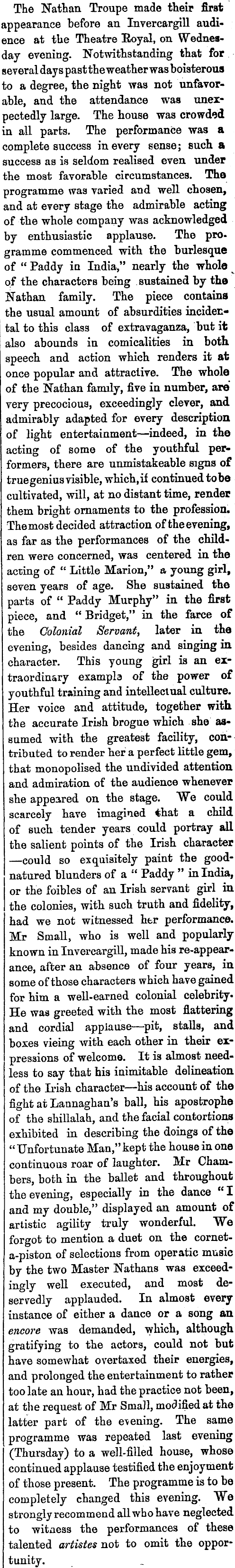 The Nathan Troupe made their first appearance before an Invercargill audience at the Theatre Royal, on Wednesday evening. Notwithstanding that for several days past the weather was boisterous to a degree, the night was not unfavorable, and the attendance was unexpectedly large. The house was crowded in all parts. The performance was a complete success in every sense; such a success as is seldom realised even under the most favorable circumstances. The programme was varied and well chosen, and at every stage the admirable acting of the whole company was acknowledged by enthusiastic applause. The programme commenced with the burlesque of "Paddy in India," nearly the whole of the characters being sustained by the Nathan family. The piece contains the usual amount of absurdities incidental to this class of extravaganza, but it also abounds in comicalities in both speech and action which renders it at once popular and attractive. The whole of the Nathan family, five in number, are very precocious, exceedingly clever, and admirably adapted for every description of light entertainment—indeed, in the acting of some of the youthful performers, there are unmistakeable signs of true genius visible, which, if continued to be cultivated, will, at no distant time, render them bright ornaments to the profession. The most decided attraction of the evening, as far as the performances of the children were concerned, was centered in the acting of "Little Marion," a young girl, seven years of age. She sustained the parts of "Paddy Murphy" in the first piece, and "Bridget," in the farce of the Colonial Servant, later in the evening, besides dancing and singing in character. This young girl is an extraordinary example of the power of youthful training and intellectual culture. Her voice and attitude, together with the accurate Irish brogue which she assumed with the greatest facility, contributed to render her a perfect little gem, that monopolised the undivided attention and admiration of the audience whenever she appeared on the stage. We could scarcely have imagined that a child of such tender years could portray all the salient points of the Irish character—could so exquisitely paint the good-natured blunders of a "Paddy" in India, or the foibles of an Irish servant girl in the colonies, with such truth and fidelity, had we not witnessed her performance. Mr Small, who is well and popularly known in Invercargill, made his re-appearance, after an absence of four years, in some of those characters which have gained for him a well-earned colonial celebrity. He was greeted with the most flattering and cordial applause—pit, stalls, and boxes vieing with each other in their expressions of welcome. It is almost needless to say that his inimitable delineation of the Irish character—his account of the fight at Lannaghan's ball, his apostrophe of the shillalah, and the facial contortions exhibited in describing the doings of the "Unfortunate Man," kept the house in one continuous roar of laughter. Mr Chambers, both in the ballet and throughout the evening, especially in the dance "I and my double," displayed an amount of artistic agility truly wonderful. We forgot to mention a duet on the cornet-a-piston of selections from operatic music by the two Master Nathans was exceedingly well executed, and most deservedly applauded. In almost every instance of either a dance or a song an encore was demanded, which, although gratifying to the actors, could not but have somewhat overtaxed their energies, and prolonged the entertainment to rather too late an hour, had the practice not been, at the request of Mr Small, modified at the latter part of the evening. The same programme was repeated last evening (Thursday) to a well-filled house, whose continued applause testified the enjoyment of those present. The programme is to be completely changed this evening. We strongly recommend all who have neglected to witness the performances of these talented artistes not to omit the opportunity.